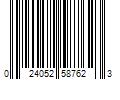 0 24052 58762 3